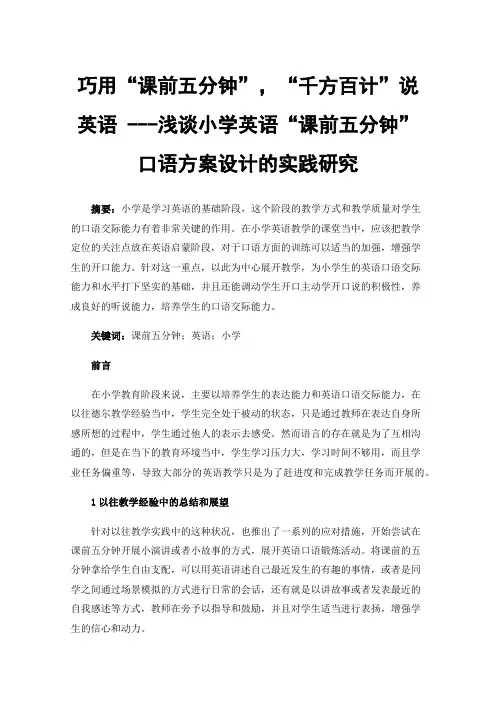 巧用“课前五分钟”，“千方百计”说英语 ---浅谈小学英语“课前五分钟”口语方案设计的实践研究

摘要：小学是学习英语的基础阶段，这个阶段的教学方式和教学质量对学生的口语交际能力有着非常关键的作用。在小学英语教学的课堂当中，应该把教学定位的关注点放在英语启蒙阶段，对于口语方面的训练可以适当的加强，增强学生的开口能力。针对这一重点，以此为中心展开教学，为小学生的英语口语交际能力和水平打下坚实的基础，并且还能调动学生开口主动学开口说的积极性，养成良好的听说能力，培养学生的口语交际能力。

关键词：课前五分钟；英语；小学

前言

在小学教育阶段来说，主要以培养学生的表达能力和英语口语交际能力，在以往德尔教学经验当中，学生完全处于被动的状态，只是通过教师在表达自身所感所想的过程中，学生通过他人的表示去感受。然而语言的存在就是为了互相沟通的，但是在当下的教育环境当中，学生学习压力大，学习时间不够用，而且学业任务偏重等，导致大部分的英语教学只是为了赶进度和完成教学任务而开展的。

1 以往教学经验中的总结和展望

针对以往教学实践中的这种状况，也推出了一系列的应对措施，开始尝试在课前五分钟开展小演讲或者小故事的方式，展开英语口语锻炼活动。将课前的五分钟拿给学生自由支配，可以用英语讲述自己最近发生的有趣的事情，或者是同学之间通过场景模拟的方式进行日常的会话，还有就是以讲故事或者发表最近的自我感述等方式，教师在旁予以指导和鼓励，并且对学生适当进行表扬，增强学生的信心和动力。